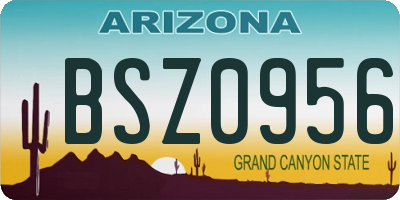 ARIZONA

BSZ0956

GRAND CANYON STATE